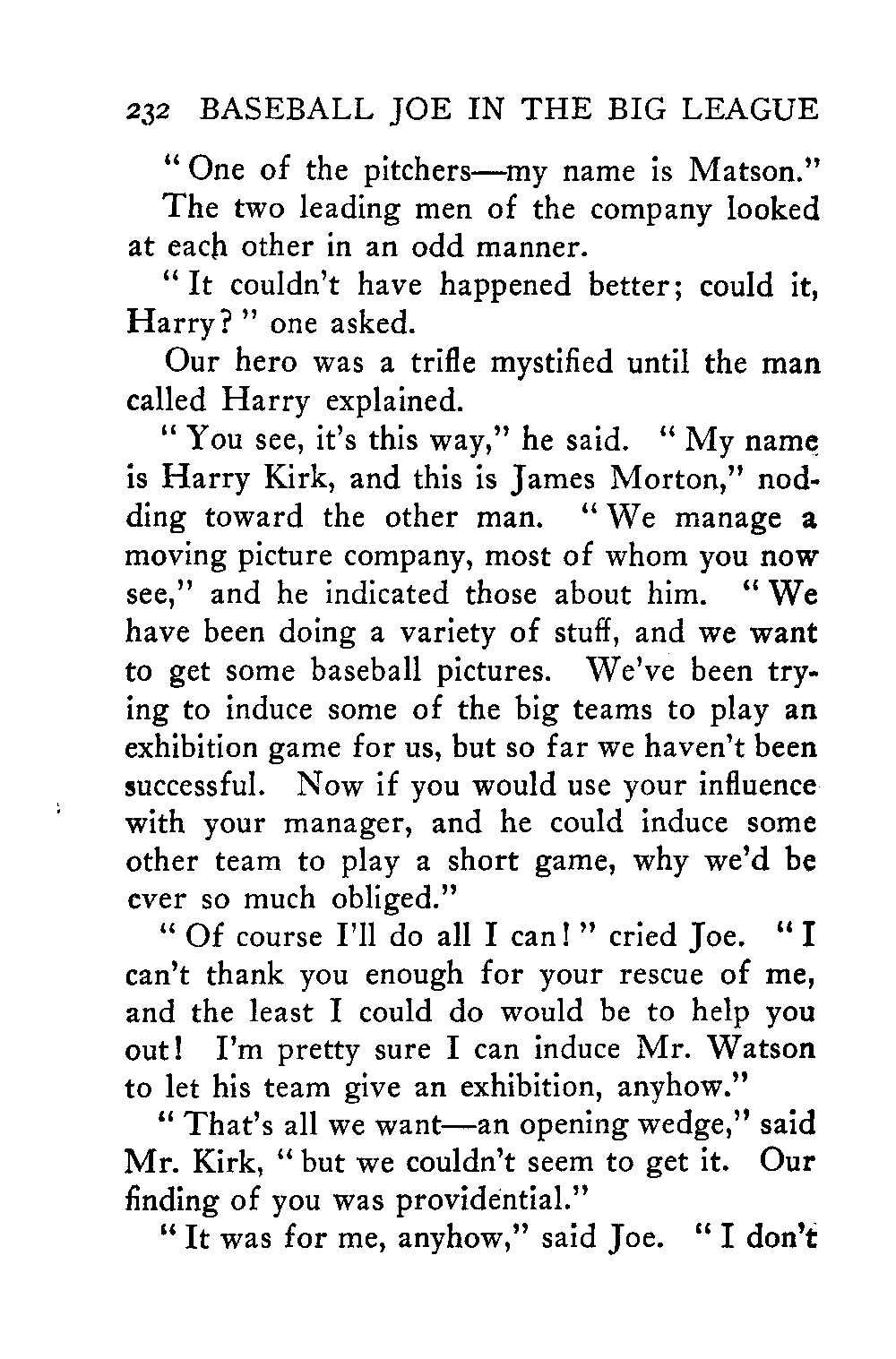 232 BASEBALL JOE IN THE BIG LEAGUE

"One of the pitchers—my name is Matson."

The two leading men of the company looked at each other in an odd manner.

"It couldn't have happened better; could it, Harry?" one asked.

Our hero was a trifle mystified until the man called Harry explained.

"You see, it's this way," he said. "My name is Harry Kirk, and this is James Morton," nodding toward the other man. "We manage a moving picture company, most of whom you now see," and he indicated those about him. "We have been doing a variety of stuff, and we want to get some baseball pictures. We've been trying to induce some of the big teams to play an exhibition game for us, but so far we haven't been successful. Now if you would use your influence with your manager, and he could induce some other team to play a short game, why we'd be ever so much obliged."

"Of course I'll do all I can!" cried Joe. "I can't thank you enough for your rescue of me, and the least I could do would be to help you out! I'm pretty sure I can induce Mr. Watson to let his team give an exhibition, anyhow."

"That's all we want—an opening wedge," said Mr. Kirk, "but we couldn't seem to get it. Our finding of you was providential."

"It was for me, anyhow," said Joe. "I don't